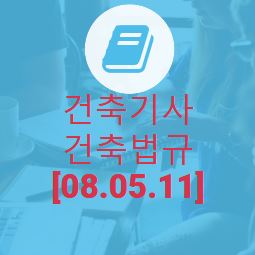 건축기사
건축법규
[08.05.11]